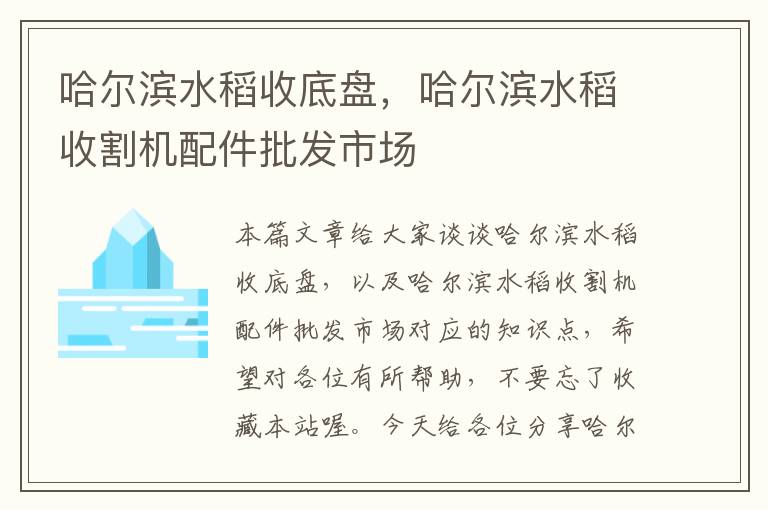 哈尔滨水稻收底盘，哈尔滨水稻收割机配件批发市场

本篇文章给大家谈谈哈尔滨水稻收底盘，以及哈尔滨水稻收割机配件批发市场对应的知识点，希望对各位有所帮助，不要忘了收藏本站喔。今天给各位分享哈尔